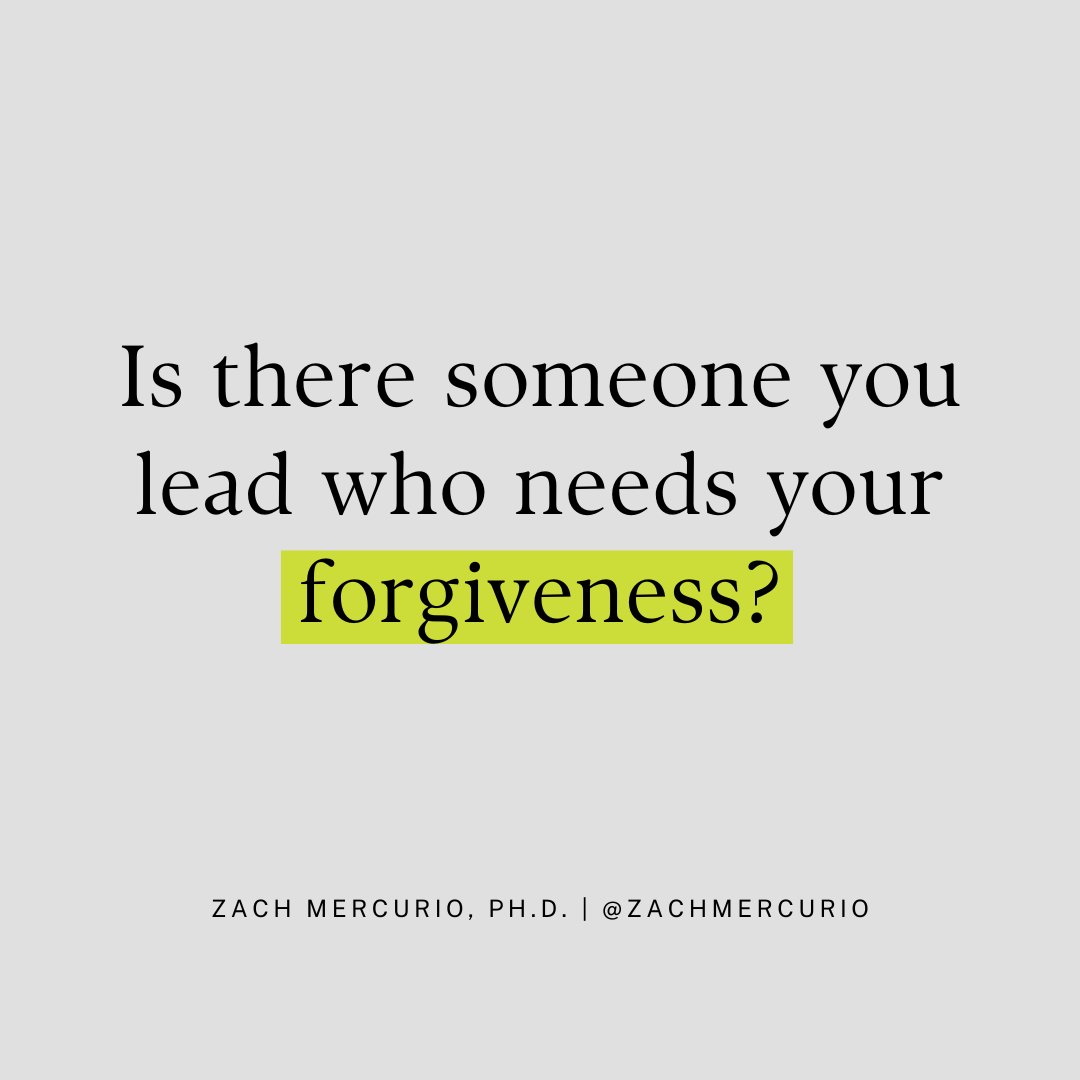 Is there someone you lead who needs your forgiveness?

ZACH MERCURIO, PH.D. | @ZACHMERCURIO